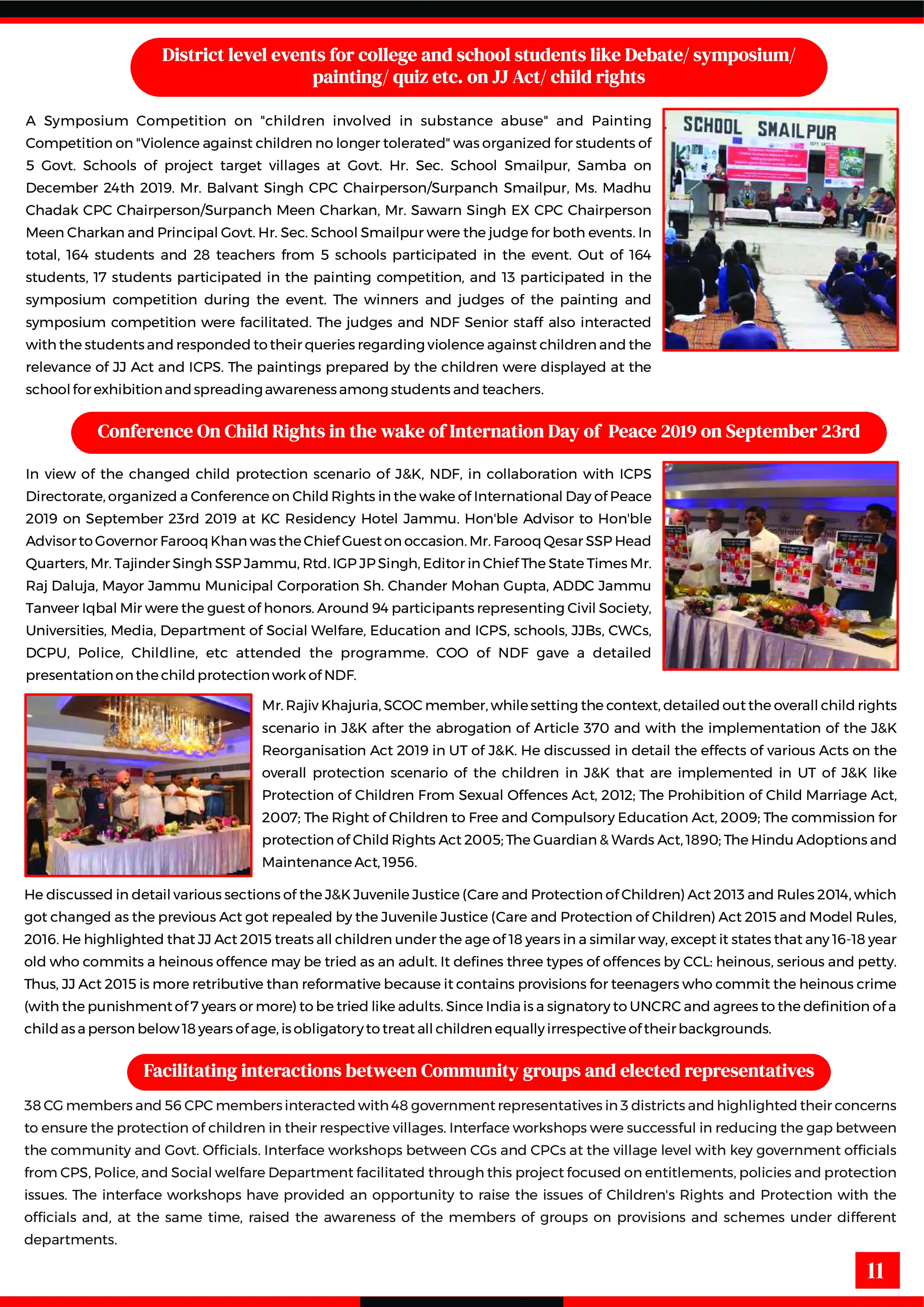 District level events for college and school students like Debate/ symposium/ painting/ quiz etc. on JJ Act/ child rights

A Symposium Competition on "children involved in substance abuse" and Painting Competition on "Violence against children no longer tolerated" was organized for students of 5 Govt. Schools of project target villages at Govt. Hr. Sec. School Smailpur, Samba on December 24th 2019. Mr. Balvant Singh CPC Chairperson/Surpanch Smailpur, Ms. Madhu Chadak CPC Chairperson/Surpanch Meen Charkan, Mr. Sawarn Singh EX CPC Chairperson Meen Charkan and Principal Govt. Hr. Sec. School Smailpur were the judge for both events. In total, 164 students and 28 teachers from 5 schools participated in the event. Out of 164 students, 17 students participated in the painting competition, and 13 participated in the symposium competition during the event. The winners and judges of the painting and symposium competition were facilitated. The judges and NDF Senior staff also interacted with the students and responded to their queries regarding violence against children and the relevance of JJ Act and ICPS. The paintings prepared by the children were displayed at the school for exhibition and spreading awareness among students and teachers.

SCHOOL SMAILPUR

Conference On Child Rights in the wake of Internation Day of Peace 2019 on September 23rd

In view of the changed child protection scenario of J&K, NDF, in collaboration with ICPS Directorate, organized a Conference on Child Rights in the wake of International Day of Peace 2019 on September 23rd 2019 at KC Residency Hotel Jammu. Hon'ble Advisor to Hon'ble Advisor to Governor Farooq Khan was the Chief Guest on occasion. Mr. Farooq Qesar SSP Head Quarters, Mr. Tajinder Singh SSP Jammu, Rtd. IGP JP Singh, Editor in Chief The State Times Mr. Raj Daluja, Mayor Jammu Municipal Corporation Sh. Chander Mohan Gupta, ADDC Jammu Tanveer Iqbal Mir were the guest of honors. Around 94 participants representing Civil Society, Universities, Media, Department of Social Welfare, Education and ICPS, schools, JJBs, CWCs, DCPU, Police, Childline, etc attended the programme. COO of NDF gave a detailed presentation on the child protection work of NDF.

Mr. Rajiv Khajuria, SCOC member, while setting the context, detailed out the overall child rights scenario in J&K after the abrogation of Article 370 and with the implementation of the J&K Reorganisation Act 2019 in UT of J&K. He discussed in detail the effects of various Acts on the overall protection scenario of the children in J&K that are implemented in UT of J&K like Protection of Children From Sexual Offences Act, 2012; The Prohibition of Child Marriage Act, 2007; The Right of Children to Free and Compulsory Education Act, 2009; The commission for protection of Child Rights Act 2005; The Guardian & Wards Act, 1890; The Hindu Adoptions and Maintenance Act, 1956.

He discussed in detail various sections of the J&K Juvenile Justice (Care and Protection of Children) Act 2013 and Rules 2014, which got changed as the previous Act got repealed by the Juvenile Justice (Care and Protection of Children) Act 2015 and Model Rules, 2016. He highlighted that JJ Act 2015 treats all children under the age of 18 years in a similar way, except it states that any 16-18 year old who commits a heinous offence may be tried as an adult. It defines three types of offences by CCL: heinous, serious and petty. Thus, JJ Act 2015 is more retributive than reformative because it contains provisions for teenagers who commit the heinous crime (with the punishment of 7 years or more) to be tried like adults. Since India is a signatory to UNCRC and agrees to the definition of a child as a person below 18 years of age, is obligatory to treat all children equally irrespective of their backgrounds.

Facilitating interactions between Community groups and elected representatives

38 CG members and 56 CPC members interacted with 48 government representatives in 3 districts and highlighted their concerns to ensure the protection of children in their respective villages. Interface workshops were successful in reducing the gap between the community and Govt. Officials. Interface workshops between CGs and CPCs at the village level with key government officials from CPS, Police, and Social welfare Department facilitated through this project focused on entitlements, policies and protection issues. The interface workshops have provided an opportunity to raise the issues of Children's Rights and Protection with the officials and, at the same time, raised the awareness of the members of groups on provisions and schemes under different departments.

11